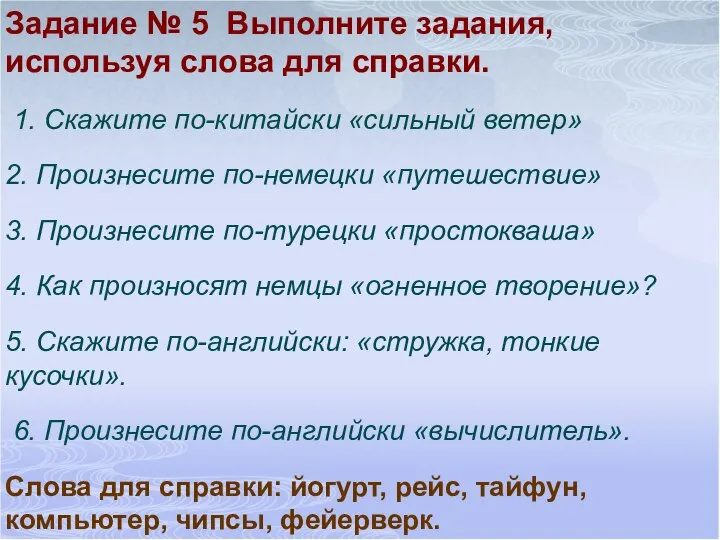 Задание № 5 Выполните задания, используя слова для справки.

1. Скажите по-китайски «сильный ветер»

2. Произнесите по-немецки «путешествие»

3. Произнесите по-турецки «простокваша»

4. Как произносят немцы «огненное творение»?

5. Скажите по-английски: «стружка, тонкие кусочки».

6. Произнесите по-английски «вычислитель».

Слова для справки: йогурт, рейс, тайфун, компьютер, чипсы, фейерверк.